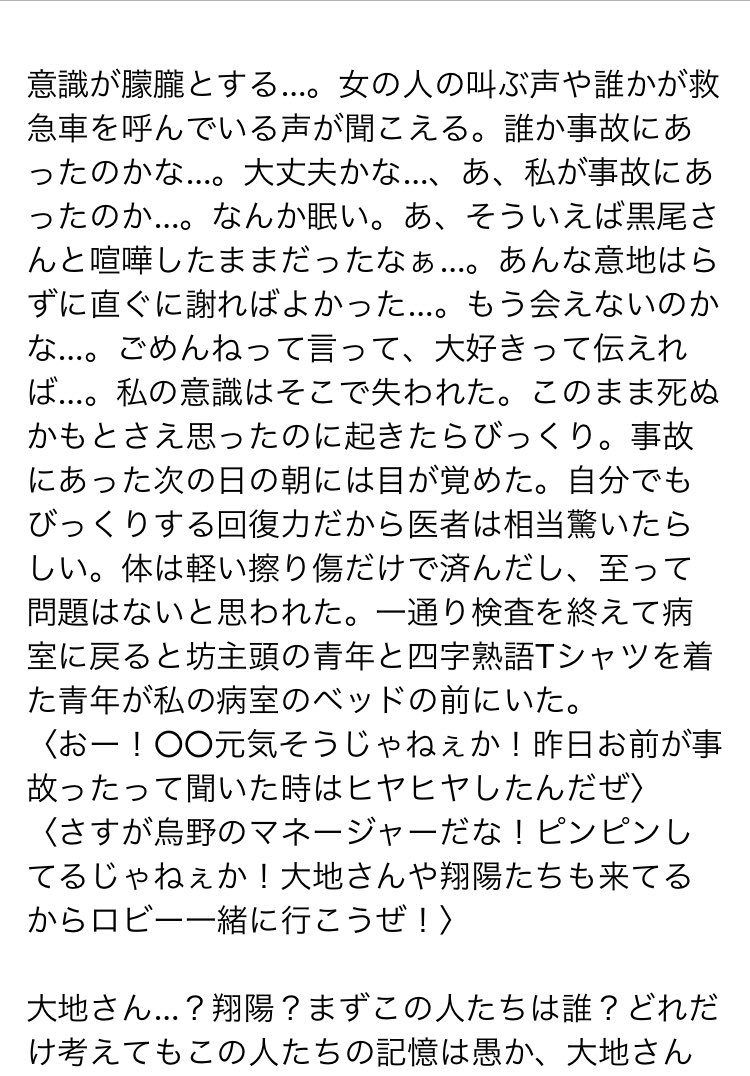 意識が朦朧とする…。女の人の叫ぶ声や誰かが救急車を呼んでいる声が聞こえる。誰か事故にあったのかな…。大丈夫かな…、あ、私が事故にあったのか…。なんか眠い。あ、そういえば黒尾さんと喧嘩したままだったなぁ…。あんな意地はらずに直ぐに謝ればよかった…。もう会えないのかな…。ごめんねって言って、大好きって伝えれば…。私の意識はそこで失われた。このまま死ぬかもとさえ思ったのに起きたらびっくり。事故にあった次の日の朝には目が覚めた。自分でもびっくりする回復力だから医者は相当驚いたらしい。体は軽い擦り傷だけで済んだし、至って問題はないと思われた。一通り検査を終えて病室に戻ると坊主頭の青年と四字熟語Tシャツを着た青年が私の病室のベッドの前にいた。
〈おー！〇〇元気そうじゃねぇか！昨日お前が事故ったって聞いた時はヒヤヒヤしたんだぜ〉
〈さすが烏野のマネージャーだな！ピンピンしてるじゃねぇか！大地さんや翔陽たちも来てるからロビー一緒に行こうぜ！〉

大地さん…？翔陽？まずこの人たちは誰？どれだけ考えてもこの人たちの記憶は愚か、大地さん